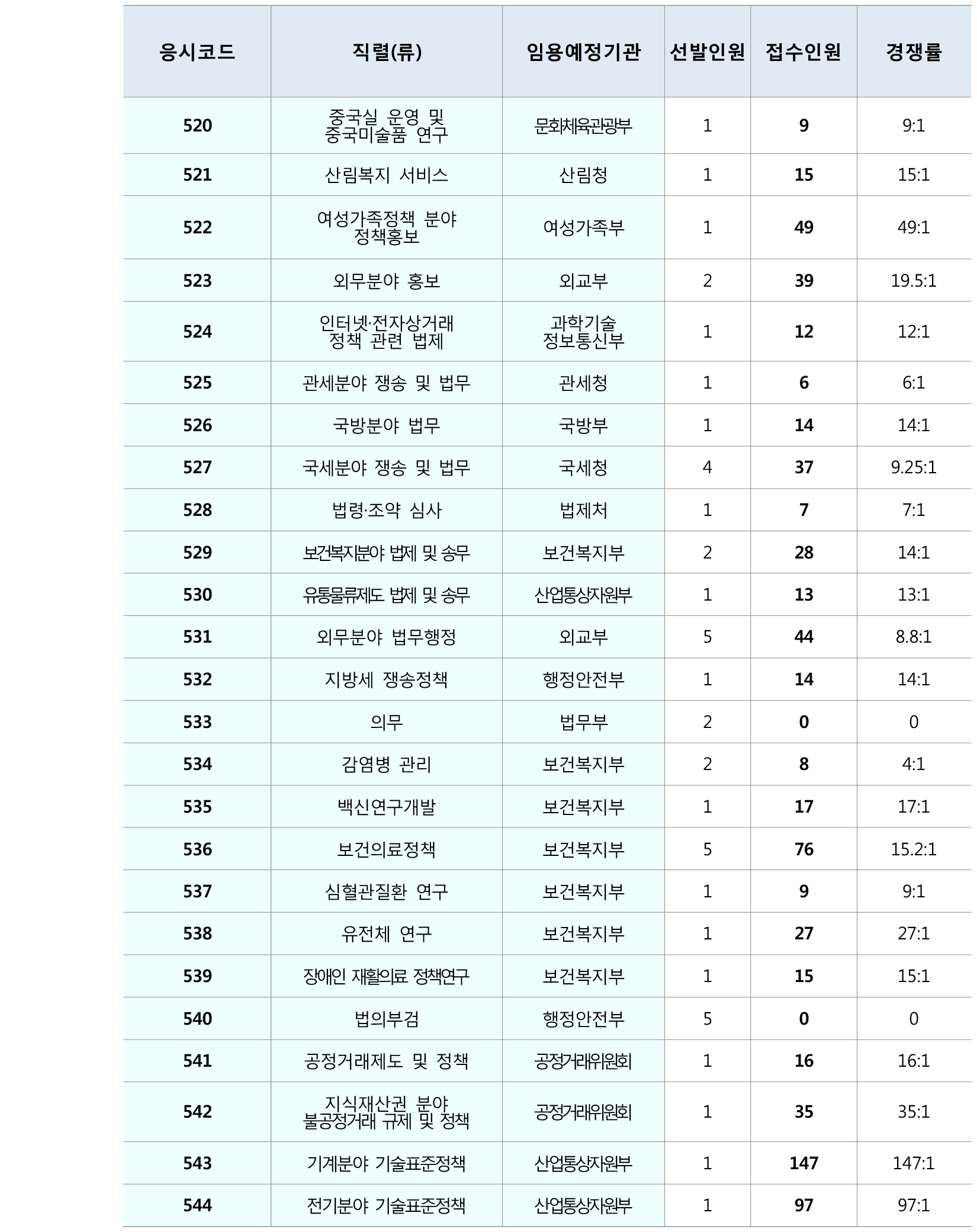 | 응시코드 | 직렬(류) | 임용예정기관 | 선발인원 | 접수인원 | 경쟁률 |
|---|---|---|---|---|---|
| 520 | 중국실 운영 및 중국미술품 연구 | 문화체육관광부 | 1 | 9 | 9:1 |
| 521 | 산림복지 서비스 | 산림청 | 1 | 15 | 15:1 |
| 522 | 여성가족정책 분야 정책홍보 | 여성가족부 | 1 | 49 | 49:1 |
| 523 | 외무분야 홍보 | 외교부 | 2 | 39 | 19.5:1 |
| 524 | 인터넷·전자상거래 정책 관련 법제 | 과학기술 정보통신부 | 1 | 12 | 12:1 |
| 525 | 관세분야 쟁송 및 법무 | 관세청 | 1 | 6 | 6:1 |
| 526 | 국방분야 법무 | 국방부 | 1 | 14 | 14:1 |
| 527 | 국세분야 쟁송 및 법무 | 국세청 | 4 | 37 | 9.25:1 |
| 528 | 법령·조약 심사 | 법제처 | 1 | 7 | 7:1 |
| 529 | 보건복지분야 법제 및 송무 | 보건복지부 | 2 | 28 | 14:1 |
| 530 | 유통물류제도 법제 및 송무 | 산업통상자원부 | 1 | 13 | 13:1 |
| 531 | 외무분야 법무행정 | 외교부 | 5 | 44 | 8.8:1 |
| 532 | 지방세 쟁송정책 | 행정안전부 | 1 | 14 | 14:1 |
| 533 | 의무 | 법무부 | 2 | 0 | 0 |
| 534 | 감염병 관리 | 보건복지부 | 2 | 8 | 4:1 |
| 535 | 백신연구개발 | 보건복지부 | 1 | 17 | 17:1 |
| 536 | 보건의료정책 | 보건복지부 | 5 | 76 | 15.2:1 |
| 537 | 심혈관질환 연구 | 보건복지부 | 1 | 9 | 9:1 |
| 538 | 유전체 연구 | 보건복지부 | 1 | 27 | 27:1 |
| 539 | 장애인 재활의료 정책연구 | 보건복지부 | 1 | 15 | 15:1 |
| 540 | 법의부검 | 행정안전부 | 5 | 0 | 0 |
| 541 | 공정거래제도 및 정책 | 공정거래위원회 | 1 | 16 | 16:1 |
| 542 | 지식재산권 분야 불공정거래 규제 및 정책 | 공정거래위원회 | 1 | 35 | 35:1 |
| 543 | 기계분야 기술표준정책 | 산업통상자원부 | 1 | 147 | 147:1 |
| 544 | 전기분야 기술표준정책 | 산업통상자원부 | 1 | 97 | 97:1 |